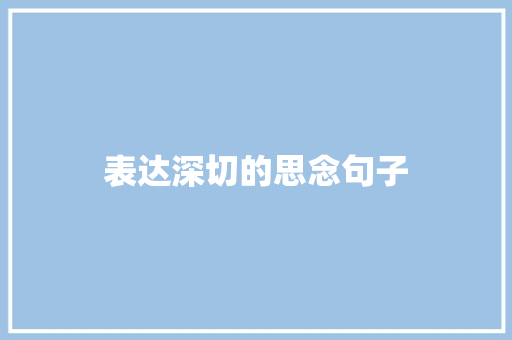 表达深切的思念句子